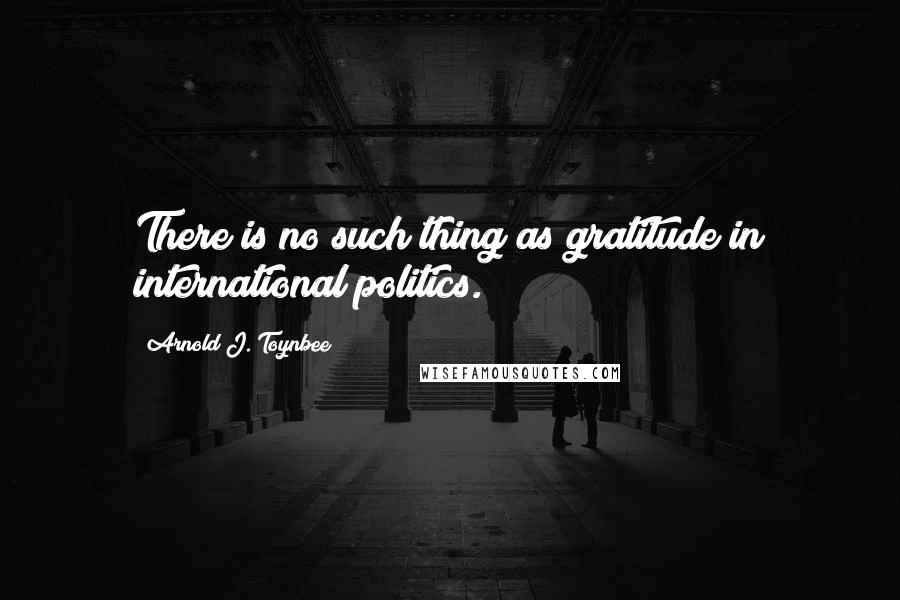 There is no such thing as gratitude in international politics.

Arnold J. Toynbee

WISEFAMOUSQUOTES.COM